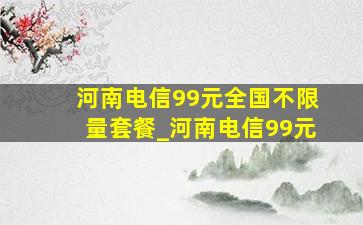 河南电信99元全国不限量套餐_河南电信99元